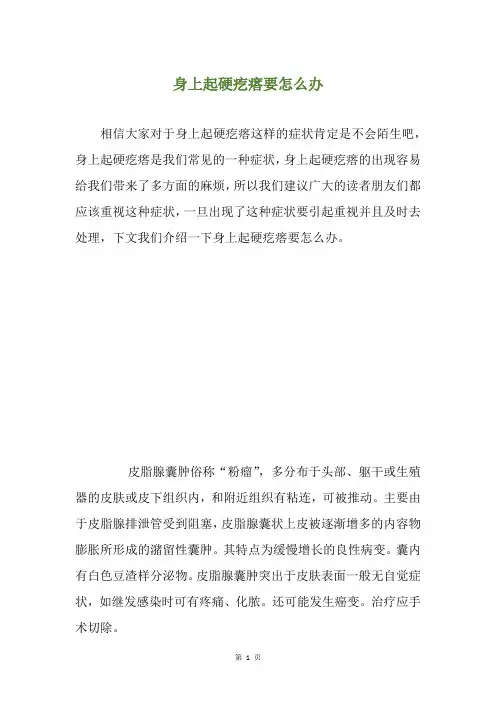 身上起硬疙瘩要怎么办

相信大家对于身上起硬疙瘩这样的症状肯定是不会陌生吧，身上起硬疙瘩是我们常见的一种症状，身上起硬疙瘩的出现容易给我们带来了多方面的麻烦，所以我们建议广大的读者朋友们都应该重视这种症状，一旦出现了这种症状要引起重视并且及时去处理，下文我们介绍一下身上起硬疙瘩要怎么办。

皮脂腺囊肿俗称“粉瘤”，多分布于头部、躯干或生殖器的皮肤或皮下组织内，和附近组织有粘连，可被推动。主要由于皮脂腺排泄管受到阻塞，皮脂腺囊状上皮被逐渐增多的内容物膨胀所形成的潴留性囊肿。其特点为缓慢增长的良性病变。囊内有白色豆渣样分泌物。皮脂腺囊肿突出于皮肤表面一般无自觉症状，如继发感染时可有疼痛、化脓。还可能发生癌变。治疗应手术切除。

第 1 页